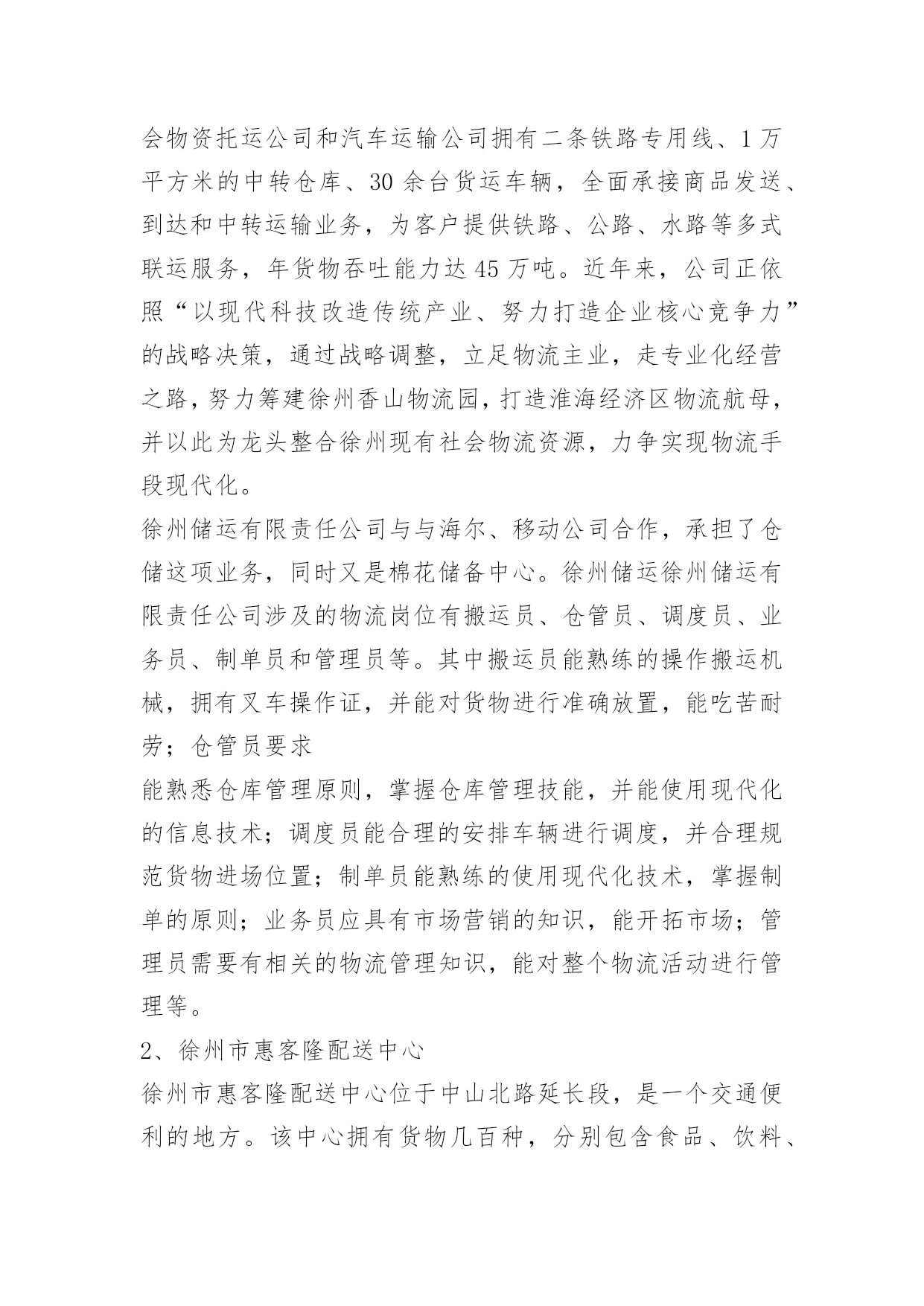 会物资托运公司和汽车运输公司拥有二条铁路专用线、1万平方米的中转仓库、30余台货运车辆，全面承接商品发送、到达和中转运输业务，为客户提供铁路、公路、水路等多式联运服务，年货物吞吐能力达45万吨。近年来，公司正依照“以现代科技改造传统产业、努力打造企业核心竞争力”的战略决策，通过战略调整，立足物流主业，走专业化经营之路，努力筹建徐州香山物流园，打造淮海经济区物流航母，并以此为龙头整合徐州现有社会物流资源，力争实现物流手段现代化。

徐州储运有限责任公司与与海尔、移动公司合作，承担了仓储这项业务，同时又是棉花储备中心。徐州储运徐州储运有限责任公司涉及的物流岗位有搬运员、仓管员、调度员、业务员、制单员和管理员等。其中搬运员能熟练的操作搬运机械，拥有叉车操作证，并能对货物进行准确放置，能吃苦耐劳；仓管员要求

能熟悉仓库管理原则，掌握仓库管理技能，并能使用现代化的信息技术；调度员能合理的安排车辆进行调度，并合理规范货物进场位置；制单员能熟练的使用现代化技术，掌握制单的原则；业务员应具有市场营销的知识，能开拓市场；管理员需要有相关的物流管理知识，能对整个物流活动进行管理等。

2、徐州市惠客隆配送中心

徐州市惠客隆配送中心位于中山北路延长段，是一个交通便利的地方。该中心拥有货物几百种，分别包含食品、饮料、